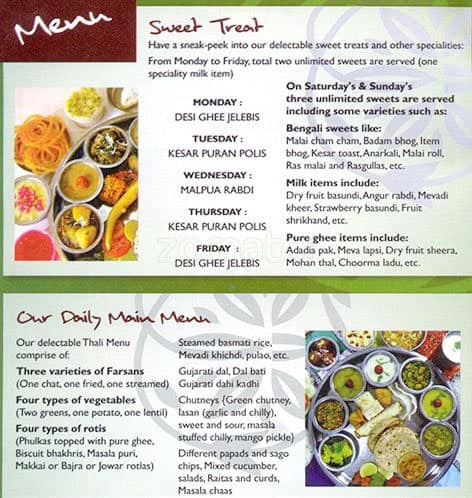 Menu

Sweet Treat

Have a sneak-peek into our delectable sweet treats and other specialities:

From Monday to Friday, total two unlimited sweets are served (one speciality milk item)

MONDAY :
DESI GHEE JELEBIS

TUESDAY :
KESAR PURAN POLIS

WEDNESDAY :
MALPUA RABDI

THURSDAY :
KESAR PURAN POLIS

FRIDAY :
DESI GHEE JELEBIS

On Saturday's & Sunday's three unlimited sweets are served including some varieties such as:

Bengali sweets like:
Malai cham cham, Badam bhog, Item bhog, Kesar toast, Anarkali, Malai roll, Ras malai and Rasgullas, etc.

Milk items include:
Dry fruit basundi, Angur rabdi, Mevadi kheer, Strawberry basundi, Fruit shrikhand, etc.

Pure ghee items include:
Adadia pak, Meva lapsi, Dry fruit sheera, Mohan thal, Choorma ladu, etc.

Our Daily Main Menu

Our delectable Thali Menu comprise of:

Three varieties of Farsans
(One chat, one fried, one streamed)

Four types of vegetables
(Two greens, one potato, one lentil)

Four types of rotis
(Phulkas topped with pure ghee, Biscuit bhakhris, Masala puri, Makkai or Bajra or Jowar rotlas)

Steamed basmati rice, Mevadi khichdi, pulao, etc.

Gujarati dal, Dal bati
Gujarati dahi kadhi

Chutneys {Green chutney, lasan (garlic and chilly), sweet and sour, masala stuffed chilly, mango pickle}

Different papads and sago chips, Mixed cucumber, salads, Raitas and curds, Masala chaas

zomato